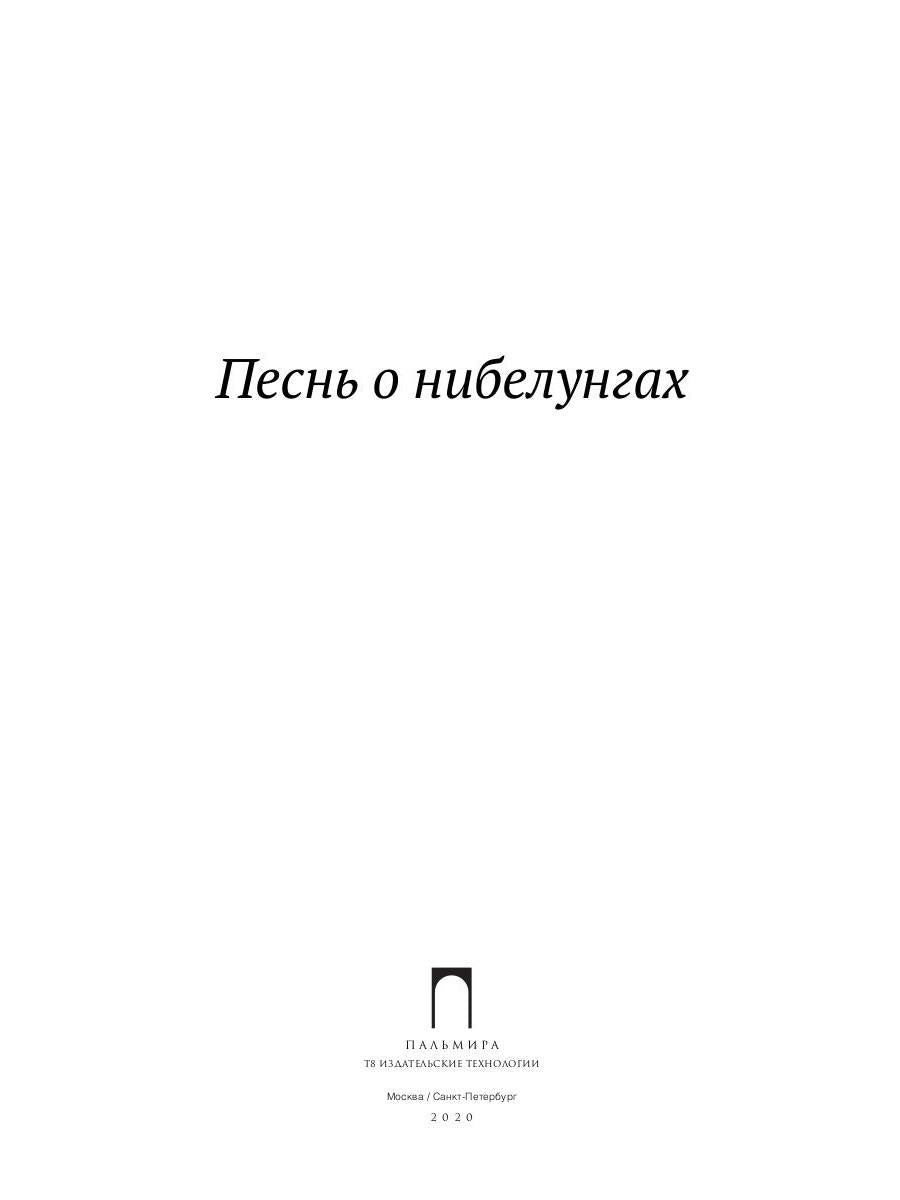 Песнь о нибелунгах

ПАЛЬМИРА
Т8 ИЗДАТЕЛЬСКИЕ ТЕХНОЛОГИИ

Москва / Санкт-Петербург
2020